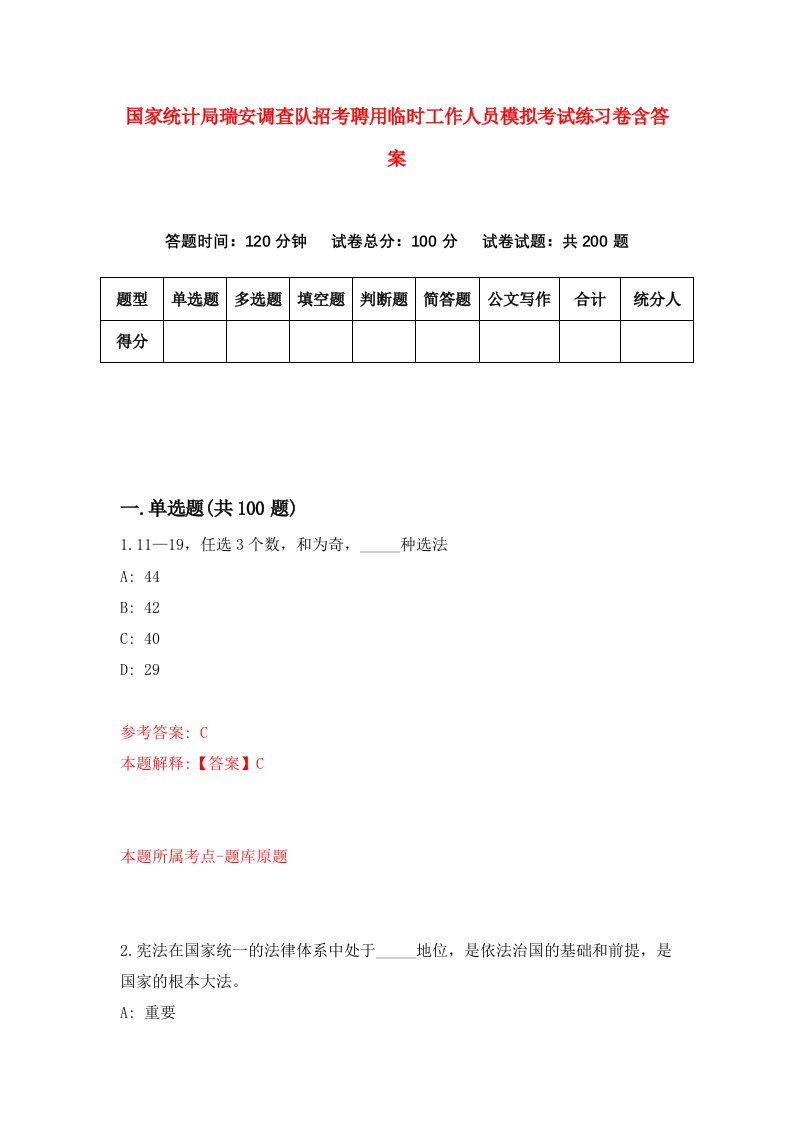 国家统计局瑞安调查队招考聘用临时工作人员模拟考试练习卷含答案

答题时间：120 分钟　试卷总分：100 分　试卷试题：共 200 题

| 题型 | 单选题 | 多选题 | 填空题 | 判断题 | 简答题 | 公文写作 | 合计 | 统分人 |
|---|---|---|---|---|---|---|---|---|
| 得分 | | | | | | | | |

一.单选题(共 100 题)

1.11—19，任选 3 个数，和为奇，_____种选法

A: 44

B: 42

C: 40

D: 29

参考答案: C

本题解释:【答案】C

本题所属考点-题库原题

2.宪法在国家统一的法律体系中处于_____地位，是依法治国的基础和前提，是国家的根本大法。

A: 重要